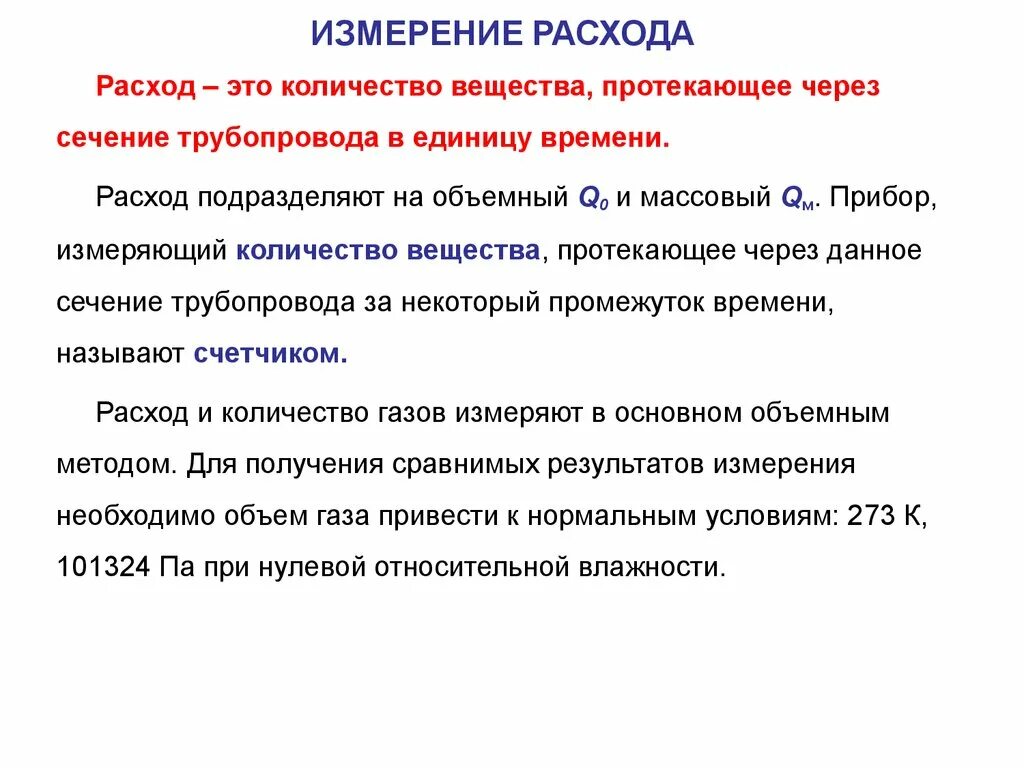 ИЗМЕРЕНИЕ РАСХОДА

Расход – это количество вещества, протекающее через сечение трубопровода в единицу времени.

Расход подразделяют на объемный $Q_0$ и массовый $Q_м$. Прибор, измеряющий количество вещества, протекающее через данное сечение трубопровода за некоторый промежуток времени, называют счетчиком.

Расход и количество газов измеряют в основном объемным методом. Для получения сравнимых результатов измерения необходимо объем газа привести к нормальным условиям: 273 К, 101324 Па при нулевой относительной влажности.